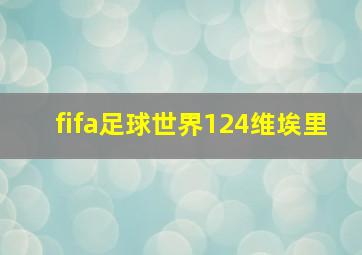 fifa足球世界124维埃里